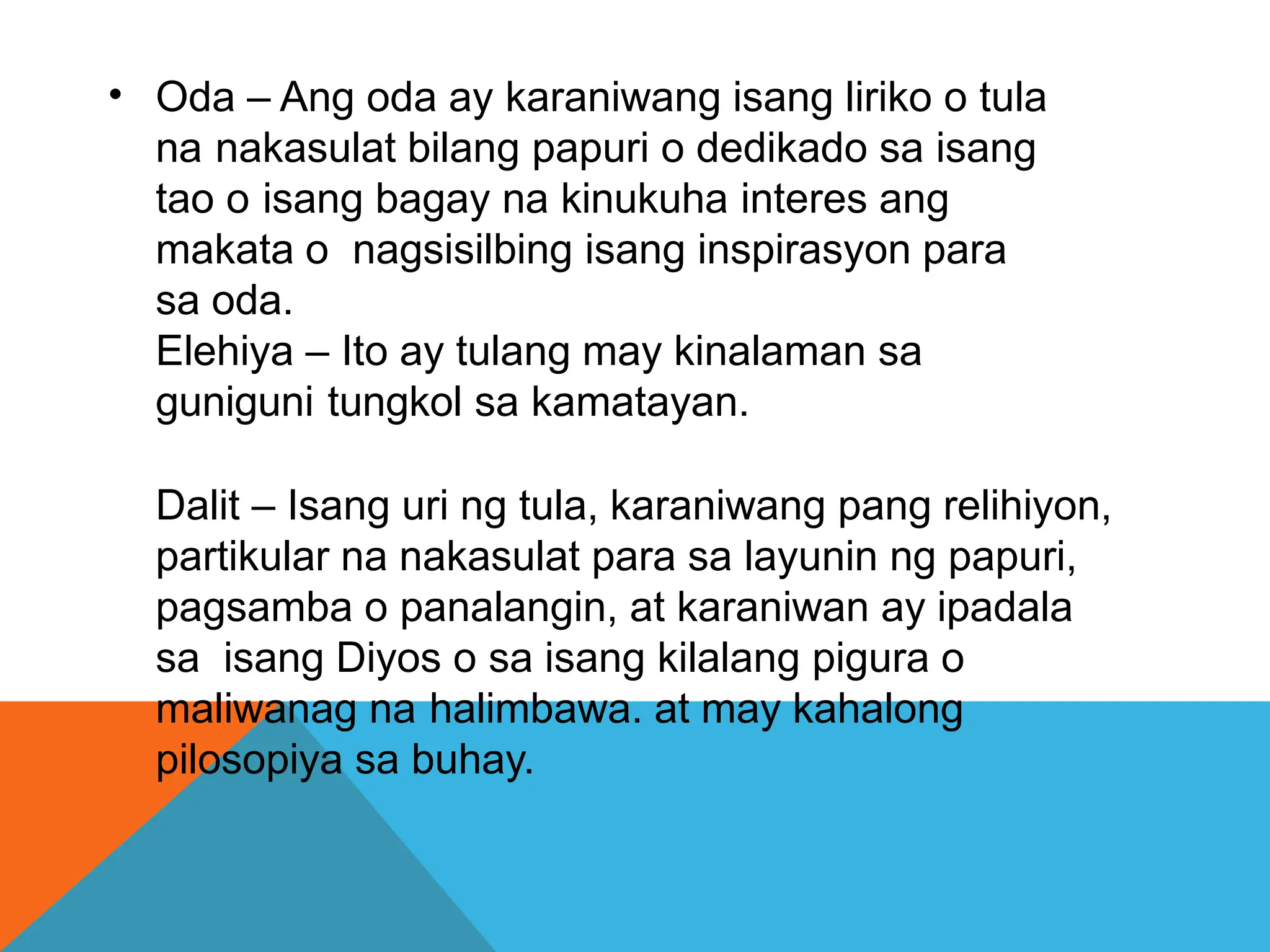 • Oda – Ang oda ay karaniwang isang liriko o tula na nakasulat bilang papuri o dedikado sa isang tao o isang bagay na kinukuha interes ang makata o nagsisilbing isang inspirasyon para sa oda.
Elehiya – Ito ay tulang may kinalaman sa guniguni tungkol sa kamatayan.

Dalit – Isang uri ng tula, karaniwang pang relihiyon, partikular na nakasulat para sa layunin ng papuri, pagsamba o panalangin, at karaniwan ay ipadala sa isang Diyos o sa isang kilalang pigura o maliwanag na halimbawa. at may kahalong pilosopiya sa buhay.